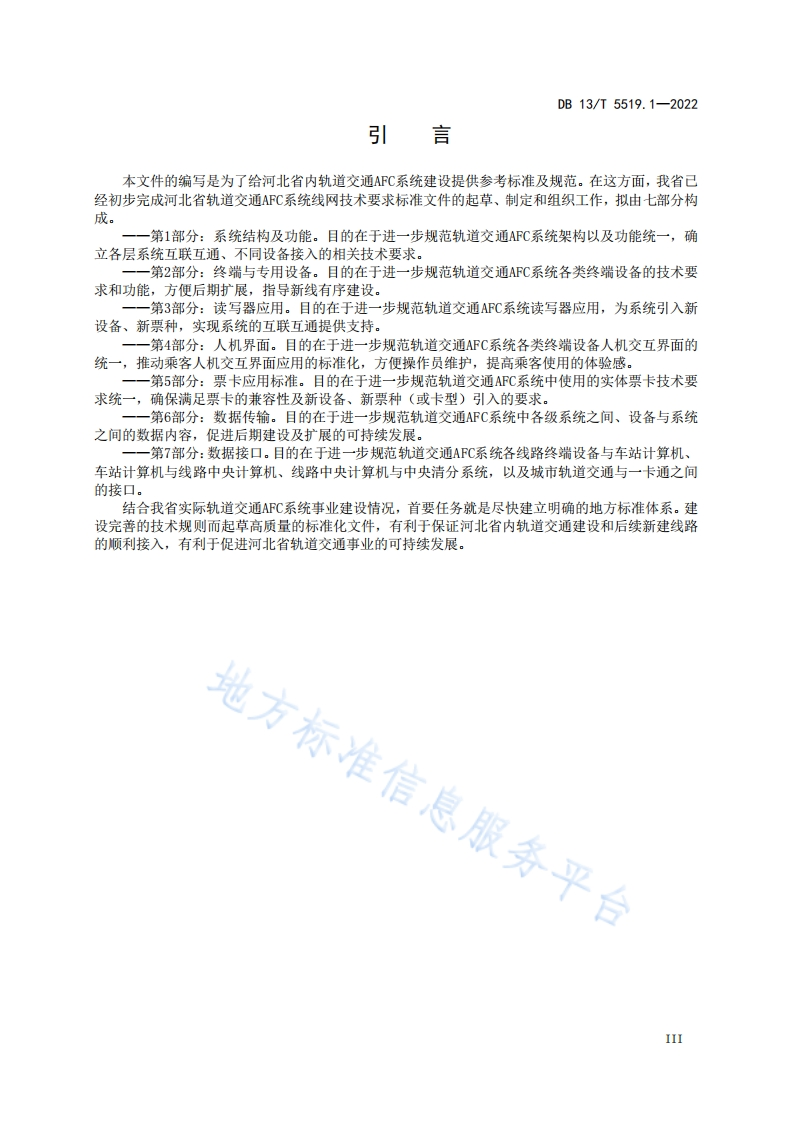 DB 13/T 5519.1—2022

引　言

本文件的编写是为了给河北省内轨道交通AFC系统建设提供参考标准及规范。在这方面，我省已经初步完成河北省轨道交通AFC系统线网技术要求标准文件的起草、制定和组织工作，拟由七部分构成。

——第1部分：系统结构及功能。目的在于进一步规范轨道交通AFC系统架构以及功能统一，确立各层系统互联互通、不同设备接入的相关技术要求。

——第2部分：终端与专用设备。目的在于进一步规范轨道交通AFC系统各类终端设备的技术要求和功能，方便后期扩展，指导新线有序建设。

——第3部分：读写器应用。目的在于进一步规范轨道交通AFC系统读写器应用，为系统引入新设备、新票种，实现系统的互联互通提供支持。

——第4部分：人机界面。目的在于进一步规范轨道交通AFC系统各类终端设备人机交互界面的统一，推动乘客人机交互界面应用的标准化，方便操作员维护，提高乘客使用的体验感。

——第5部分：票卡应用标准。目的在于进一步规范轨道交通AFC系统中使用的实体票卡技术要求统一，确保满足票卡的兼容性及新设备、新票种（或卡型）引入的要求。

——第6部分：数据传输。目的在于进一步规范轨道交通AFC系统中各级系统之间、设备与系统之间的数据内容，促进后期建设及扩展的可持续发展。

——第7部分：数据接口。目的在于进一步规范轨道交通AFC系统各线路终端设备与车站计算机、车站计算机与线路中央计算机、线路中央计算机与中央清分系统，以及城市轨道交通与一卡通之间的接口。

结合我省实际轨道交通AFC系统事业建设情况，首要任务就是尽快建立明确的地方标准体系。建设完善的技术规则而起草高质量的标准化文件，有利于保证河北省内轨道交通建设和后续新建线路的顺利接入，有利于促进河北省轨道交通事业的可持续发展。

地方标准信息服务平台

III